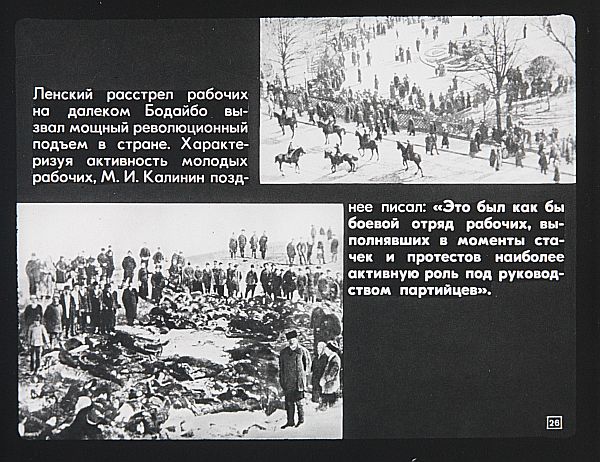 Ленский расстрел рабочих на далеком Бодайбо вызвал мощный революционный подъем в стране. Характеризуя активность молодых рабочих, М. И. Калинин позднее писал: «Это был как бы боевой отряд рабочих, выполнявших в моменты стачек и протестов наиболее активную роль под руководством партийцев».

28